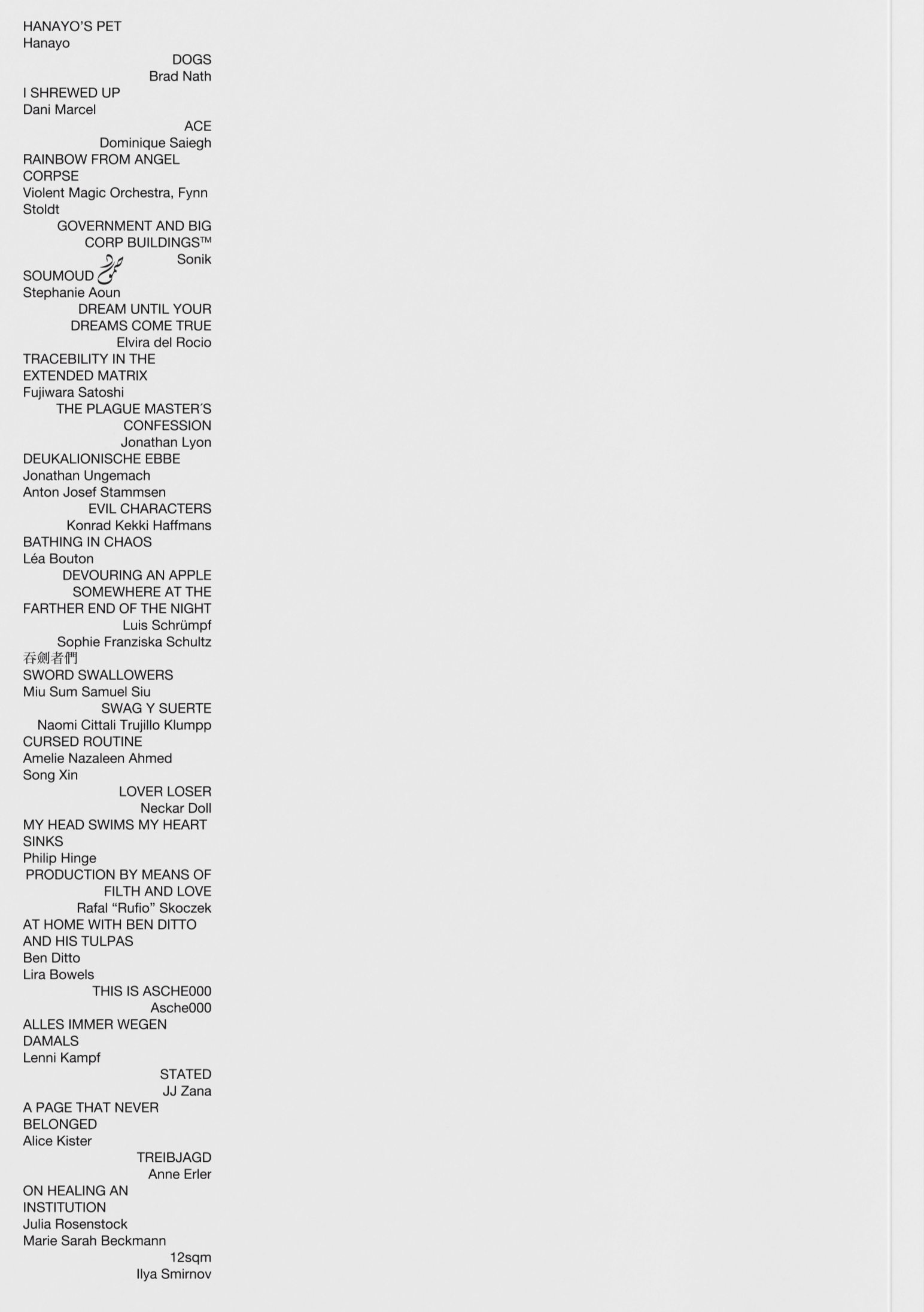 HANAYO'S PET
Hanayo

DOGS
Brad Nath

I SHREWED UP
Dani Marcel

ACE
Dominique Saiegh

RAINBOW FROM ANGEL CORPSE
Violent Magic Orchestra, Fynn Stoldt

GOVERNMENT AND BIG CORP BUILDINGS™
Sonik

SOUMOUD صمود
Stephanie Aoun

DREAM UNTIL YOUR DREAMS COME TRUE
Elvira del Rocio

TRACEBILITY IN THE EXTENDED MATRIX
Fujiwara Satoshi

THE PLAGUE MASTER´S CONFESSION
Jonathan Lyon

DEUKALIONISCHE EBBE
Jonathan Ungemach
Anton Josef Stammsen

EVIL CHARACTERS
Konrad Kekki Haffmans

BATHING IN CHAOS
Léa Bouton

DEVOURING AN APPLE SOMEWHERE AT THE FARTHER END OF THE NIGHT
Luis Schrümpf
Sophie Franziska Schultz

吞劍者們
SWORD SWALLOWERS
Miu Sum Samuel Siu

SWAG Y SUERTE
Naomi Cittali Trujillo Klumpp

CURSED ROUTINE
Amelie Nazaleen Ahmed
Song Xin

LOVER LOSER
Neckar Doll

MY HEAD SWIMS MY HEART SINKS
Philip Hinge

PRODUCTION BY MEANS OF FILTH AND LOVE
Rafal "Rufio" Skoczek

AT HOME WITH BEN DITTO AND HIS TULPAS
Ben Ditto
Lira Bowels

THIS IS ASCHE000
Asche000

ALLES IMMER WEGEN DAMALS
Lenni Kampf

STATED
JJ Zana

A PAGE THAT NEVER BELONGED
Alice Kister

TREIBJAGD
Anne Erler

ON HEALING AN INSTITUTION
Julia Rosenstock
Marie Sarah Beckmann

12sqm
Ilya Smirnov